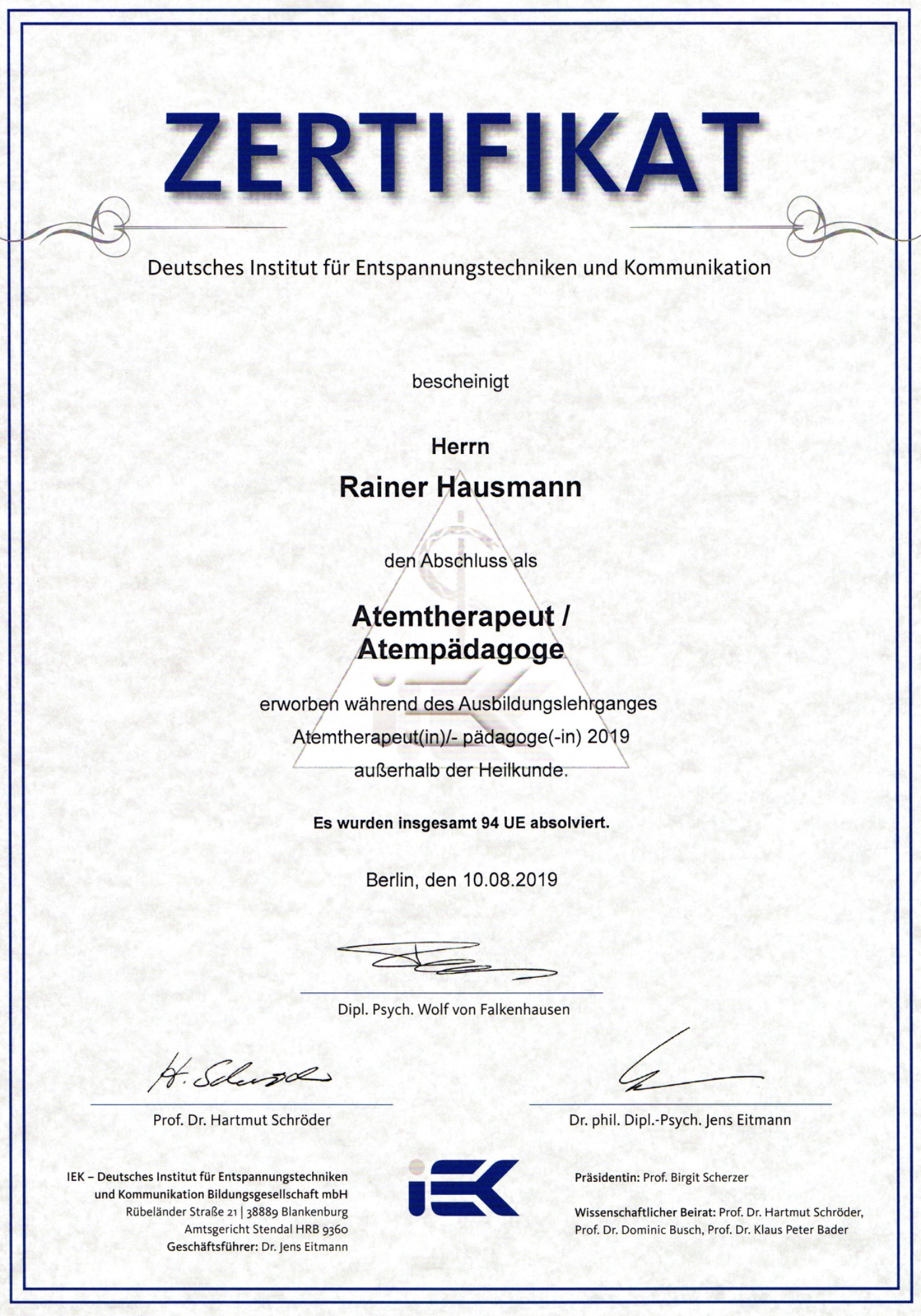 ZERTIFIKAT

Deutsches Institut für Entspannungstechniken und Kommunikation

bescheinigt

Herrn

Rainer Hausmann

den Abschluss als

Atemtherapeut / Atempädagoge

erworben während des Ausbildungslehrganges Atemtherapeut(in)/- pädagoge(-in) 2019 außerhalb der Heilkunde.

Es wurden insgesamt 94 UE absolviert.

Berlin, den 10.08.2019

Dipl. Psych. Wolf von Falkenhausen

H. Schröder

Prof. Dr. Hartmut Schröder

Dr. phil. Dipl.-Psych. Jens Eitmann

IEK – Deutsches Institut für Entspannungstechniken und Kommunikation Bildungsgesellschaft mbH
Rübeländer Straße 21 | 38889 Blankenburg
Amtsgericht Stendal HRB 9360
Geschäftsführer: Dr. Jens Eitmann

iEK

Präsidentin: Prof. Birgit Scherzer

Wissenschaftlicher Beirat: Prof. Dr. Hartmut Schröder, Prof. Dr. Dominic Busch, Prof. Dr. Klaus Peter Bader